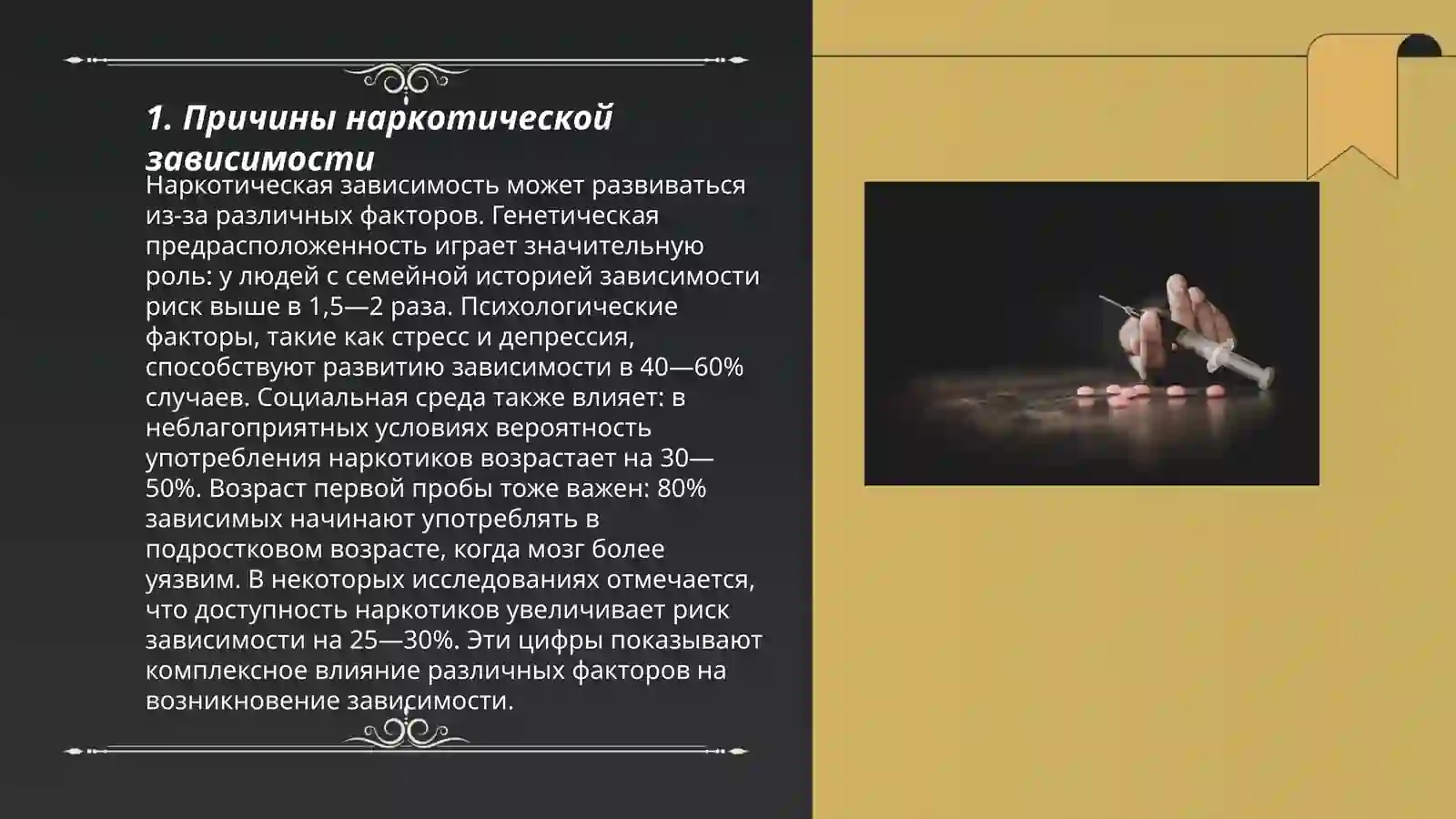 1. Причины наркотической зависимости

Наркотическая зависимость может развиваться из-за различных факторов. Генетическая предрасположенность играет значительную роль: у людей с семейной историей зависимости риск выше в 1,5—2 раза. Психологические факторы, такие как стресс и депрессия, способствуют развитию зависимости в 40—60% случаев. Социальная среда также влияет: в неблагоприятных условиях вероятность употребления наркотиков возрастает на 30—50%. Возраст первой пробы тоже важен: 80% зависимых начинают употреблять в подростковом возрасте, когда мозг более уязвим. В некоторых исследованиях отмечается, что доступность наркотиков увеличивает риск зависимости на 25—30%. Эти цифры показывают комплексное влияние различных факторов на возникновение зависимости.